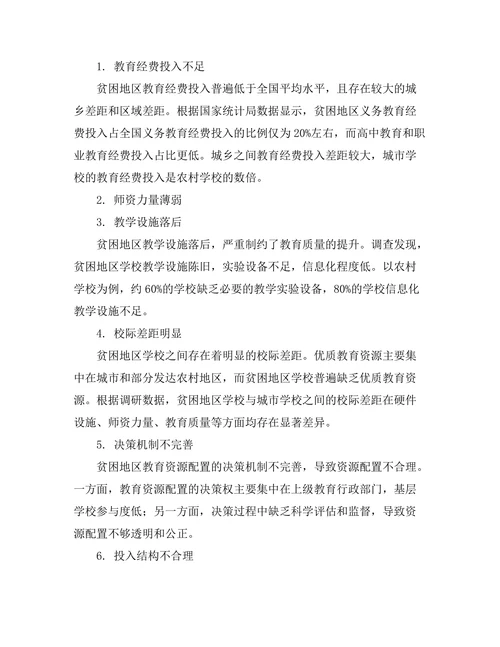 1. 教育经费投入不足

贫困地区教育经费投入普遍低于全国平均水平，且存在较大的城乡差距和区域差距。根据国家统计局数据显示，贫困地区义务教育经费投入占全国义务教育经费投入的比例仅为20%左右，而高中教育和职业教育经费投入占比更低。城乡之间教育经费投入差距较大，城市学校的教育经费投入是农村学校的数倍。

2. 师资力量薄弱

3. 教学设施落后

贫困地区教学设施落后，严重制约了教育质量的提升。调查发现，贫困地区学校教学设施陈旧，实验设备不足，信息化程度低。以农村学校为例，约60%的学校缺乏必要的教学实验设备，80%的学校信息化教学设施不足。

4. 校际差距明显

贫困地区学校之间存在着明显的校际差距。优质教育资源主要集中在城市和部分发达农村地区，而贫困地区学校普遍缺乏优质教育资源。根据调研数据，贫困地区学校与城市学校之间的校际差距在硬件设施、师资力量、教育质量等方面均存在显著差异。

5. 决策机制不完善

贫困地区教育资源配置的决策机制不完善，导致资源配置不合理。一方面，教育资源配置的决策权主要集中在上级教育行政部门，基层学校参与度低；另一方面，决策过程中缺乏科学评估和监督，导致资源配置不够透明和公正。

6. 投入结构不合理